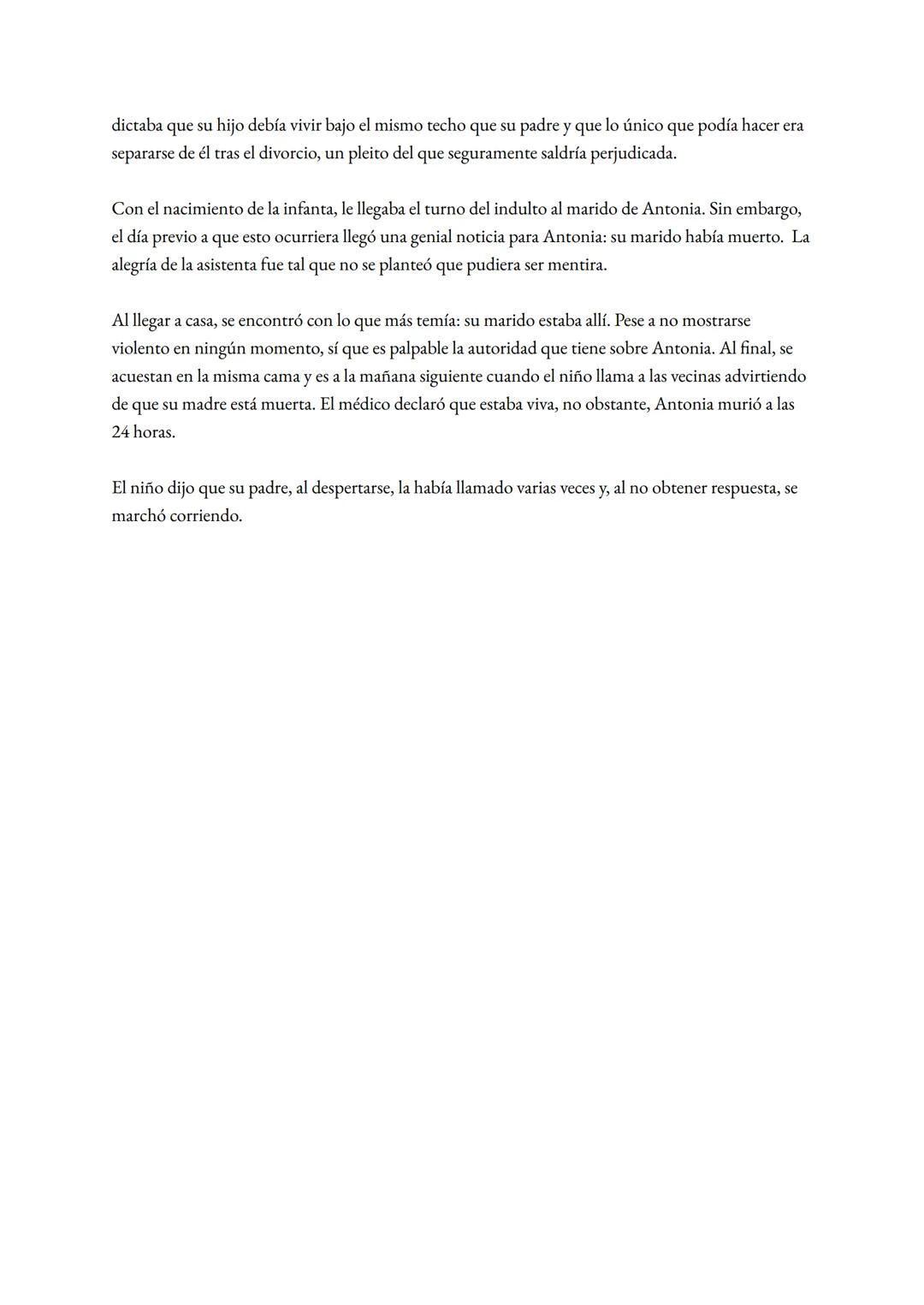 dictaba que su hijo debía vivir bajo el mismo techo que su padre y que lo único que podía hacer era separarse de él tras el divorcio, un pleito del que seguramente saldría perjudicada.

Con el nacimiento de la infanta, le llegaba el turno del indulto al marido de Antonia. Sin embargo, el día previo a que esto ocurriera llegó una genial noticia para Antonia: su marido había muerto. La alegría de la asistenta fue tal que no se planteó que pudiera ser mentira.

Al llegar a casa, se encontró con lo que más temía: su marido estaba allí. Pese a no mostrarse violento en ningún momento, sí que es palpable la autoridad que tiene sobre Antonia. Al final, se acuestan en la misma cama y es a la mañana siguiente cuando el niño llama a las vecinas advirtiendo de que su madre está muerta. El médico declaró que estaba viva, no obstante, Antonia murió a las 24 horas.

El niño dijo que su padre, al despertarse, la había llamado varias veces y, al no obtener respuesta, se marchó corriendo.